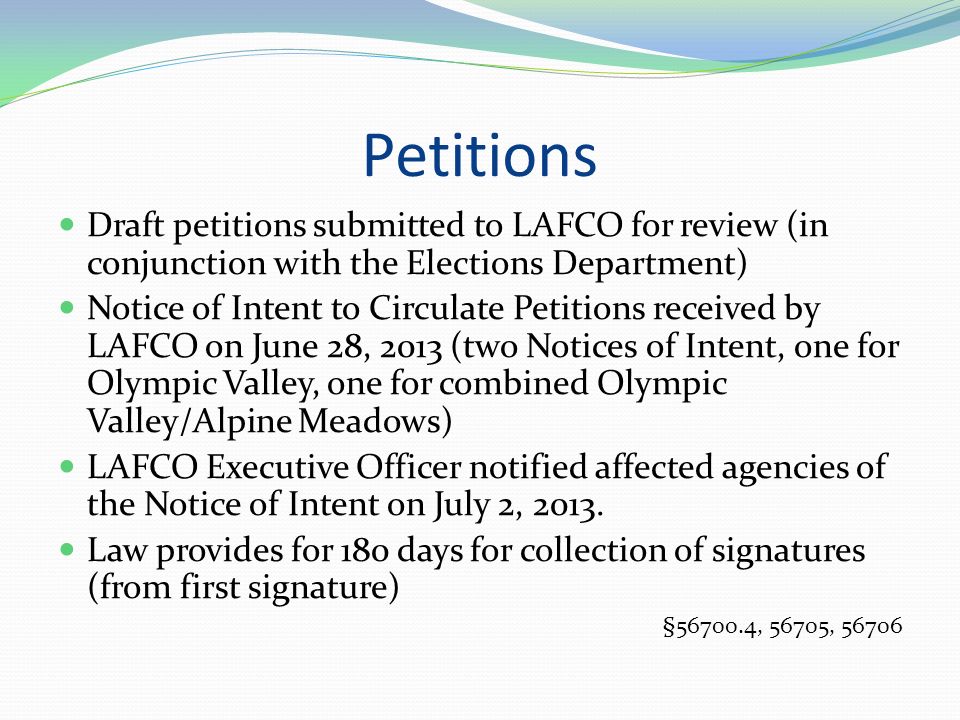 Petitions

- Draft petitions submitted to LAFCO for review (in conjunction with the Elections Department)
- Notice of Intent to Circulate Petitions received by LAFCO on June 28, 2013 (two Notices of Intent, one for Olympic Valley, one for combined Olympic Valley/Alpine Meadows)
- LAFCO Executive Officer notified affected agencies of the Notice of Intent on July 2, 2013.
- Law provides for 180 days for collection of signatures (from first signature)

§56700.4, 56705, 56706